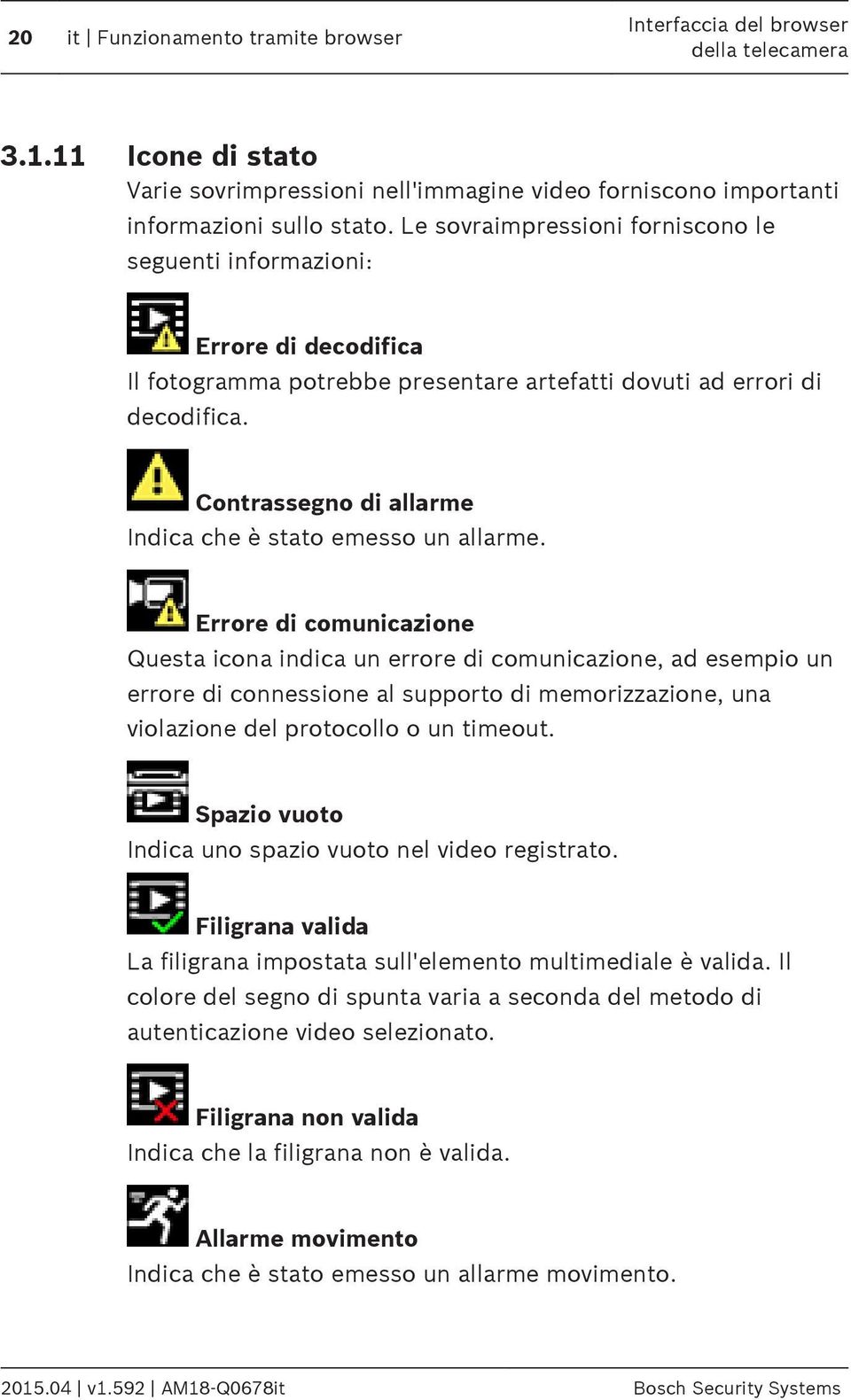 20 it | Funzionamento tramite browser

Interfaccia del browser della telecamera

3.1.11 Icone di stato

Varie sovrimpressioni nell'immagine video forniscono importanti informazioni sullo stato. Le sovraimpressioni forniscono le seguenti informazioni:

Errore di decodifica

Il fotogramma potrebbe presentare artefatti dovuti ad errori di decodifica.

Contrassegno di allarme

Indica che è stato emesso un allarme.

Errore di comunicazione

Questa icona indica un errore di comunicazione, ad esempio un errore di connessione al supporto di memorizzazione, una violazione del protocollo o un timeout.

Spazio vuoto

Indica uno spazio vuoto nel video registrato.

Filigrana valida

La filigrana impostata sull'elemento multimediale è valida. Il colore del segno di spunta varia a seconda del metodo di autenticazione video selezionato.

Filigrana non valida

Indica che la filigrana non è valida.

Allarme movimento

Indica che è stato emesso un allarme movimento.

2015.04 | v1.592 | AM18-Q0678it

Bosch Security Systems